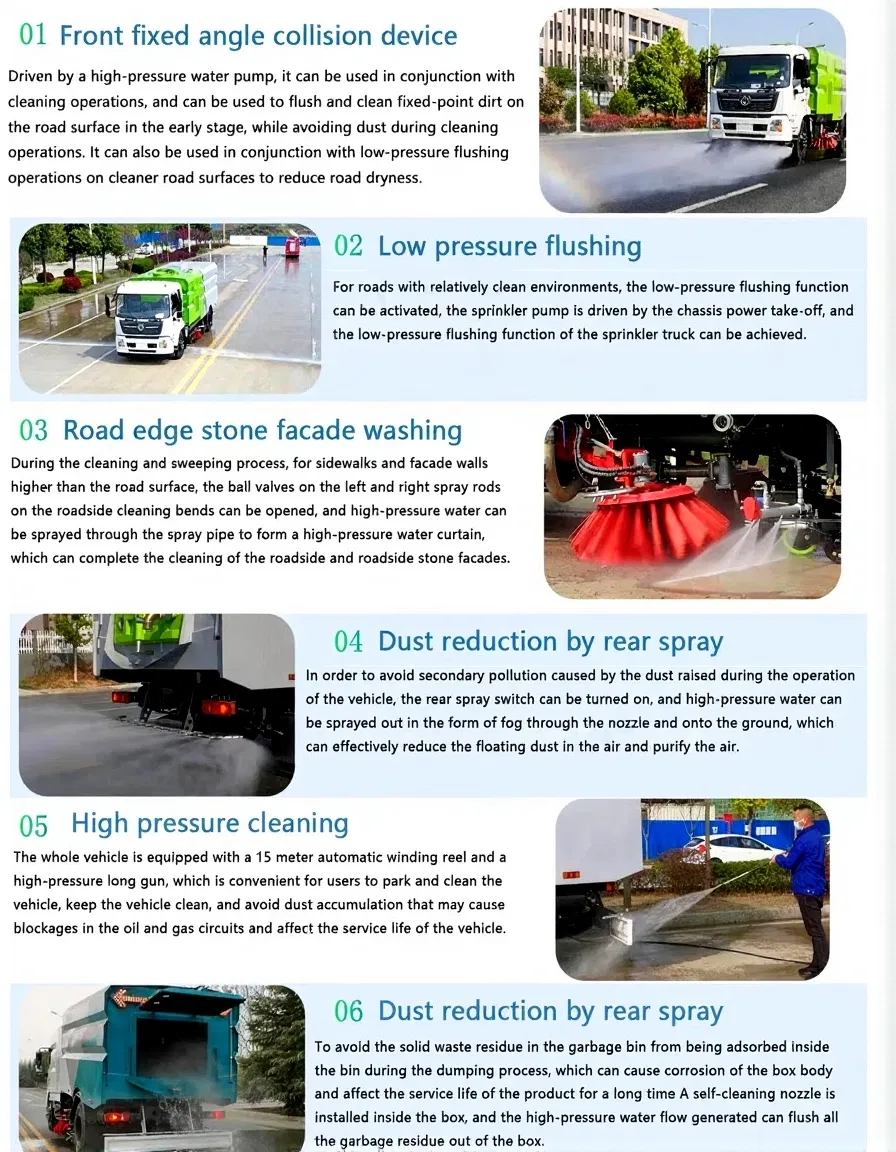 01 Front fixed angle collision device

Driven by a high-pressure water pump, it can be used in conjunction with cleaning operations, and can be used to flush and clean fixed-point dirt on the road surface in the early stage, while avoiding dust during cleaning operations. It can also be used in conjunction with low-pressure flushing operations on cleaner road surfaces to reduce road dryness.

02 Low pressure flushing

For roads with relatively clean environments, the low-pressure flushing function can be activated, the sprinkler pump is driven by the chassis power take-off, and the low-pressure flushing function of the sprinkler truck can be achieved.

03 Road edge stone facade washing

During the cleaning and sweeping process, for sidewalks and facade walls higher than the road surface, the ball valves on the left and right spray rods on the roadside cleaning bends can be opened, and high-pressure water can be sprayed through the spray pipe to form a high-pressure water curtain, which can complete the cleaning of the roadside and roadside stone facades.

04 Dust reduction by rear spray

In order to avoid secondary pollution caused by the dust raised during the operation of the vehicle, the rear spray switch can be turned on, and high-pressure water can be sprayed out in the form of fog through the nozzle and onto the ground, which can effectively reduce the floating dust in the air and purify the air.

05 High pressure cleaning

The whole vehicle is equipped with a 15 meter automatic winding reel and a high-pressure long gun, which is convenient for users to park and clean the vehicle, keep the vehicle clean, and avoid dust accumulation that may cause blockages in the oil and gas circuits and affect the service life of the vehicle.

06 Dust reduction by rear spray

To avoid the solid waste residue in the garbage bin from being adsorbed inside the bin during the dumping process, which can cause corrosion of the box body and affect the service life of the product for a long time A self-cleaning nozzle is installed inside the box, and the high-pressure water flow generated can flush all the garbage residue out of the box.